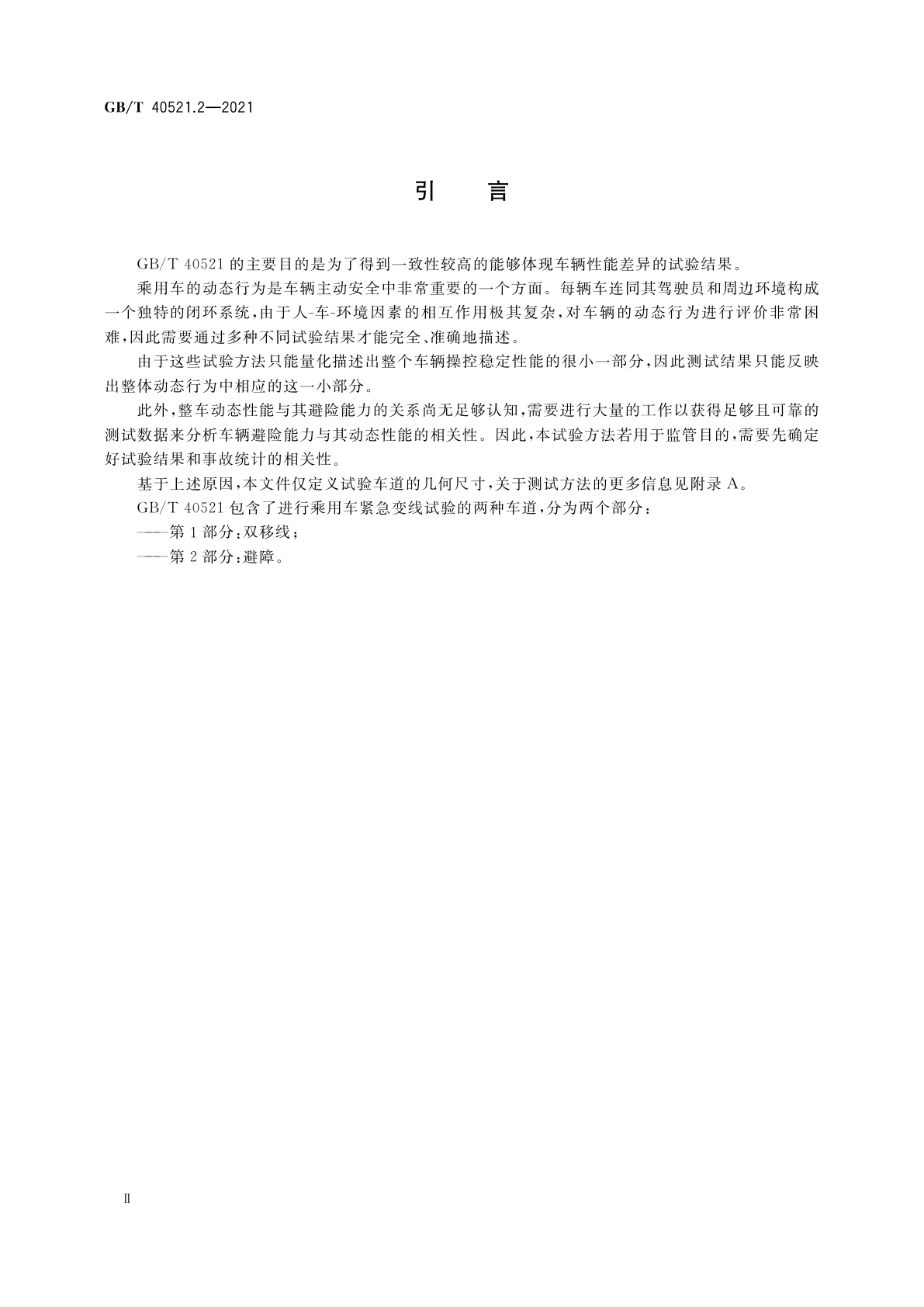 GB/T 40521.2—2021

引　言

GB/T 40521 的主要目的是为了得到一致性较高的能够体现车辆性能差异的试验结果。

乘用车的动态行为是车辆主动安全中非常重要的一个方面。每辆车连同其驾驶员和周边环境构成一个独特的闭环系统，由于人-车-环境因素的相互作用极其复杂，对车辆的动态行为进行评价非常困难，因此需要通过多种不同试验结果才能完全、准确地描述。

由于这些试验方法只能量化描述出整个车辆操控稳定性能的很小一部分，因此测试结果只能反映出整体动态行为中相应的这一小部分。

此外，整车动态性能与其避险能力的关系尚无足够认知，需要进行大量的工作以获得足够且可靠的测试数据来分析车辆避险能力与其动态性能的相关性。因此，本试验方法若用于监管目的，需要先确定好试验结果和事故统计的相关性。

基于上述原因，本文件仅定义试验车道的几何尺寸，关于测试方法的更多信息见附录 A。

GB/T 40521 包含了进行乘用车紧急变线试验的两种车道，分为两个部分：

——第 1 部分：双移线；

——第 2 部分：避障。

Ⅱ